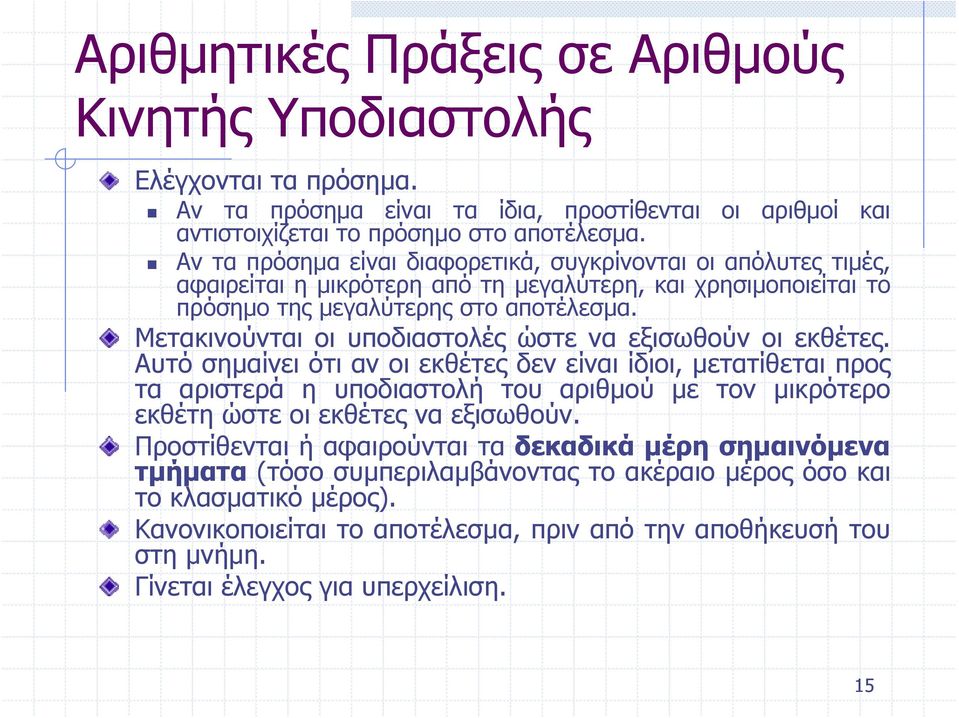 Αριθμητικές Πράξεις σε Αριθμούς Κινητής Υποδιαστολής

Ελέγχονται τα πρόσημα.

Αν τα πρόσημα είναι τα ίδια, προστίθενται οι αριθμοί και αντιστοιχίζεται το πρόσημο στο αποτέλεσμα.

Αν τα πρόσημα είναι διαφορετικά, συγκρίνονται οι απόλυτες τιμές, αφαιρείται η μικρότερη από τη μεγαλύτερη, και χρησιμοποιείται το πρόσημο της μεγαλύτερης στο αποτέλεσμα.

Μετακινούνται οι υποδιαστολές ώστε να εξισωθούν οι εκθέτες. Αυτό σημαίνει ότι αν οι εκθέτες δεν είναι ίδιοι, μετατίθεται προς τα αριστερά η υποδιαστολή του αριθμού με τον μικρότερο εκθέτη ώστε οι εκθέτες να εξισωθούν.

Προστίθενται ή αφαιρούνται τα δεκαδικά μέρη σημαινόμενα τμήματα (τόσο συμπεριλαμβάνοντας το ακέραιο μέρος όσο και το κλασματικό μέρος).

Κανονικοποιείται το αποτέλεσμα, πριν από την αποθήκευσή του στη μνήμη.

Γίνεται έλεγχος για υπερχείλιση.

15